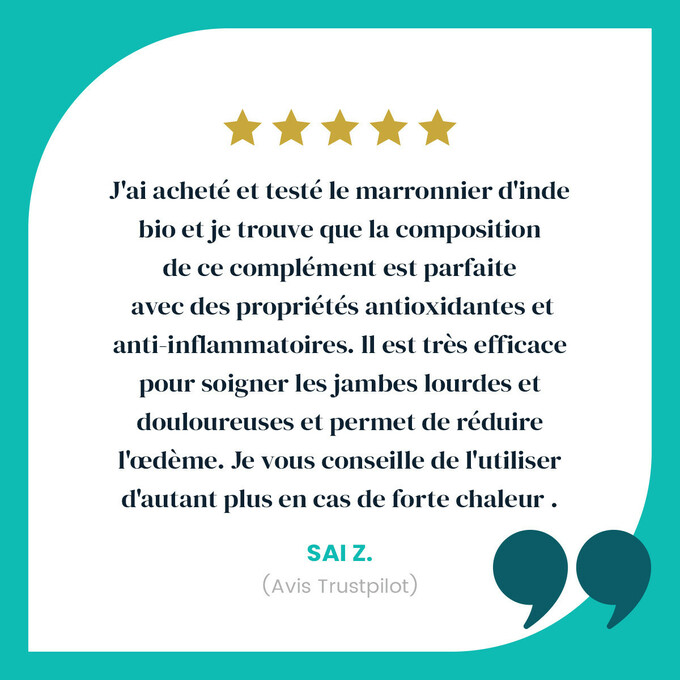 J'ai acheté et testé le marronnier d'inde bio et je trouve que la composition de ce complément est parfaite avec des propriétés antioxidantes et anti-inflammatoires. Il est très efficace pour soigner les jambes lourdes et douloureuses et permet de réduire l'œdème. Je vous conseille de l'utiliser d'autant plus en cas de forte chaleur .

SAI Z.

(Avis Trustpilot)